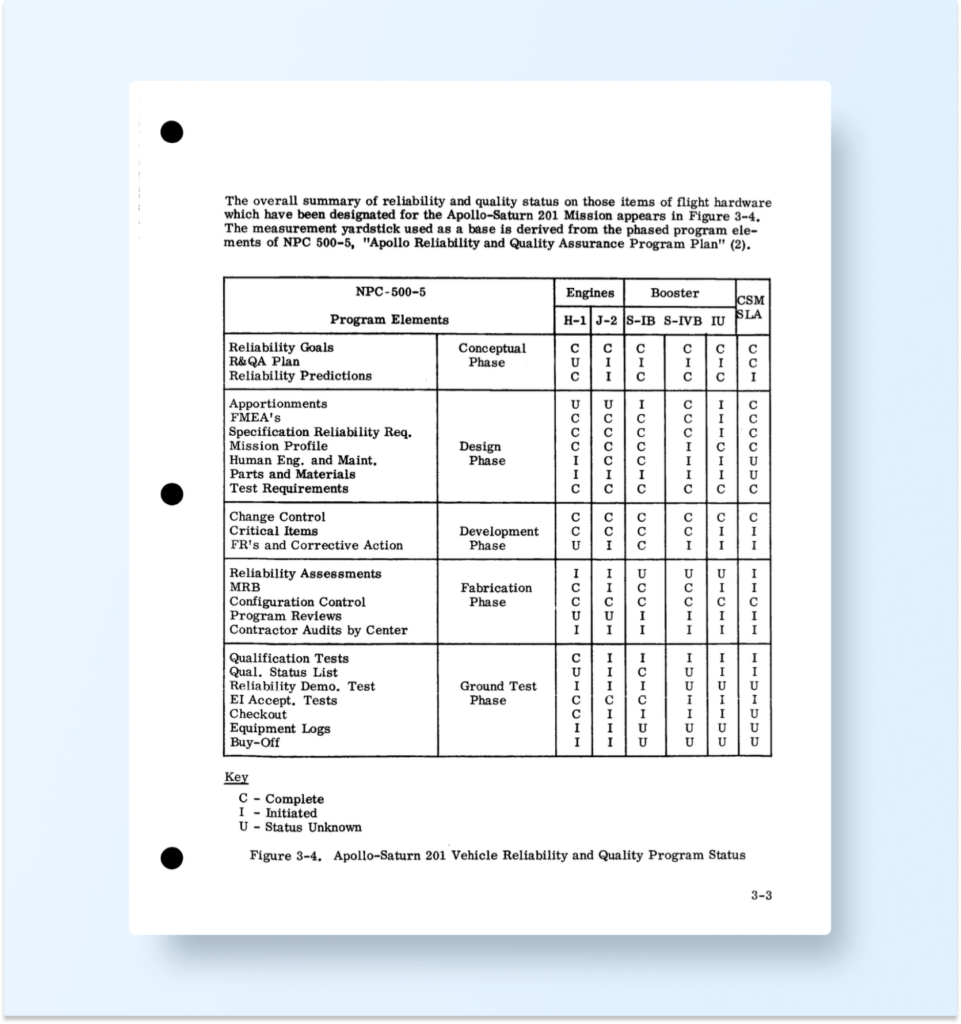 The overall summary of reliability and quality status on those items of flight hardware which have been designated for the Apollo-Saturn 201 Mission appears in Figure 3-4. The measurement yardstick used as a base is derived from the phased program elements of NPC 500-5, "Apollo Reliability and Quality Assurance Program Plan" (2).

| NPC-500-5 Program Elements | | Engines H-1 | Engines J-2 | Booster S-IB | Booster S-IVB | Booster IU | CSM SLA |
|---|---|---|---|---|---|---|---|
| Reliability Goals | Conceptual Phase | C | C | C | C | C | C |
| R&QA Plan | | U | I | I | I | I | C |
| Reliability Predictions | | C | I | C | C | C | I |
| Apportionments | Design Phase | U | U | I | C | I | C |
| FMEA's | | C | C | C | C | I | C |
| Specification Reliability Req. | | C | C | C | C | I | C |
| Mission Profile | | C | C | C | I | C | C |
| Human Eng. and Maint. | | I | C | C | I | I | U |
| Parts and Materials | | I | I | I | I | I | U |
| Test Requirements | | C | C | C | C | C | C |
| Change Control | Development Phase | C | C | C | C | C | C |
| Critical Items | | C | C | C | C | I | I |
| FR's and Corrective Action | | U | I | C | I | I | I |
| Reliability Assessments | Fabrication Phase | I | I | U | U | U | I |
| MRB | | C | I | C | C | I | I |
| Configuration Control | | C | C | C | C | C | C |
| Program Reviews | | U | U | I | I | I | I |
| Contractor Audits by Center | | I | I | I | I | I | I |
| Qualification Tests | Ground Test Phase | C | I | I | I | I | I |
| Qual. Status List | | U | I | C | U | I | I |
| Reliability Demo. Test | | I | I | I | U | U | U |
| EI Accept. Tests | | C | C | C | I | I | I |
| Checkout | | C | I | I | I | I | U |
| Equipment Logs | | I | I | U | U | U | U |
| Buy-Off | | I | I | U | U | U | U |

Key
C - Complete
I - Initiated
U - Status Unknown

Figure 3-4. Apollo-Saturn 201 Vehicle Reliability and Quality Program Status

3-3